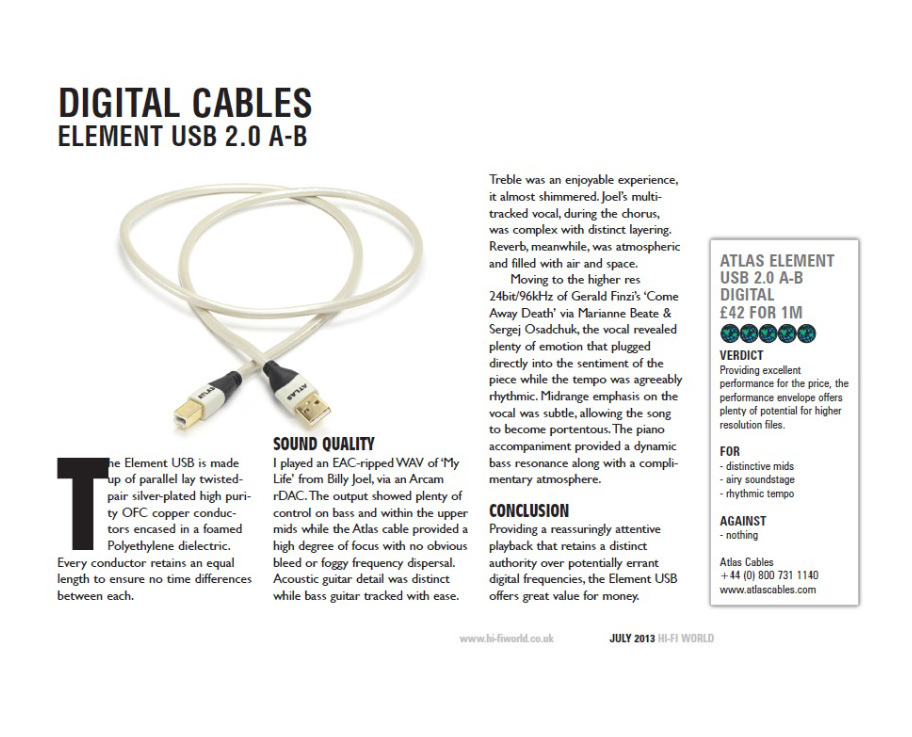 DIGITAL CABLES
ELEMENT USB 2.0 A-B

ATLAS

ATLAS

The Element USB is made up of parallel lay twisted-pair silver-plated high purity OFC copper conductors encased in a foamed Polyethylene dielectric. Every conductor retains an equal length to ensure no time differences between each.

SOUND QUALITY
I played an EAC-ripped WAV of 'My Life' from Billy Joel, via an Arcam rDAC. The output showed plenty of control on bass and within the upper mids while the Atlas cable provided a high degree of focus with no obvious bleed or foggy frequency dispersal. Acoustic guitar detail was distinct while bass guitar tracked with ease.

Treble was an enjoyable experience, it almost shimmered. Joel's multi-tracked vocal, during the chorus, was complex with distinct layering. Reverb, meanwhile, was atmospheric and filled with air and space.

Moving to the higher res 24bit/96kHz of Gerald Finzi's 'Come Away Death' via Marianne Beate & Sergej Osadchuk, the vocal revealed plenty of emotion that plugged directly into the sentiment of the piece while the tempo was agreeably rhythmic. Midrange emphasis on the vocal was subtle, allowing the song to become portentous. The piano accompaniment provided a dynamic bass resonance along with a complimentary atmosphere.

CONCLUSION
Providing a reassuringly attentive playback that retains a distinct authority over potentially errant digital frequencies, the Element USB offers great value for money.

ATLAS ELEMENT USB 2.0 A-B DIGITAL
£42 FOR 1M

VERDICT
Providing excellent performance for the price, the performance envelope offers plenty of potential for higher resolution files.

FOR
- distinctive mids
- airy soundstage
- rhythmic tempo

AGAINST
- nothing

Atlas Cables
+44 (0) 800 731 1140
www.atlascables.com

www.hi-fiworld.co.uk JULY 2013 HI-FI WORLD